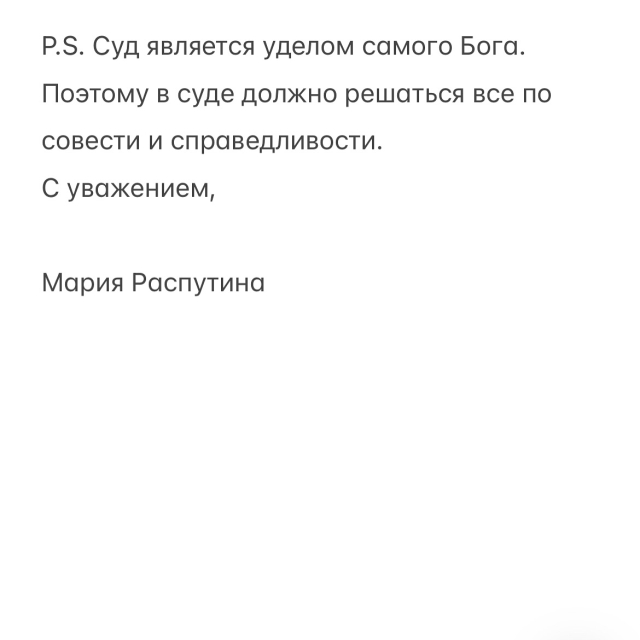 P.S. Суд является уделом самого Бога. Поэтому в суде должно решаться все по совести и справедливости.
С уважением,

Мария Распутина